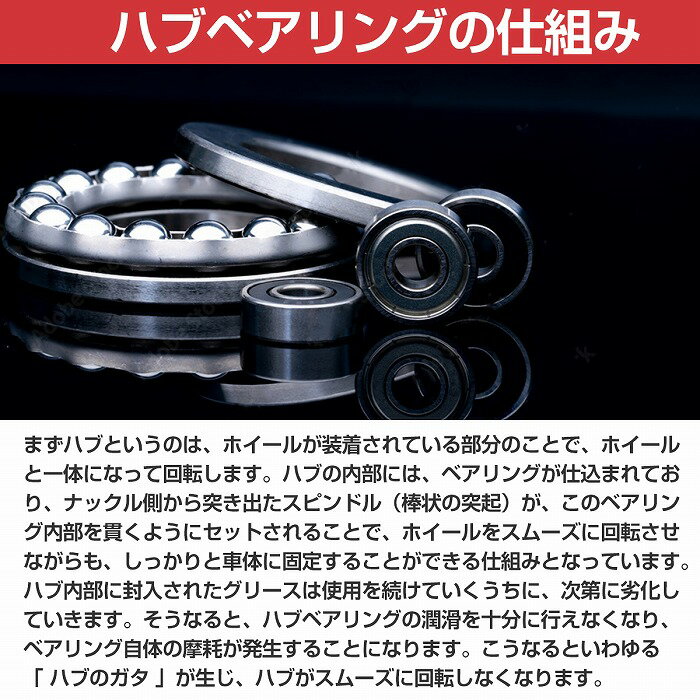 ハブベアリングの仕組み

まずハブというのは、ホイールが装着されている部分のことで、ホイールと一体になって回転します。ハブの内部には、ベアリングが仕込まれており、ナックル側から突き出たスピンドル（棒状の突起）が、このベアリング内部を貫くようにセットされることで、ホイールをスムーズに回転させながらも、しっかりと車体に固定することができる仕組みとなっています。ハブ内部に封入されたグリースは使用を続けていくうちに、次第に劣化していきます。そうなると、ハブベアリングの潤滑を十分に行えなくなり、ベアリング自体の摩耗が発生することになります。こうなるといわゆる「 ハブのガタ 」が生じ、ハブがスムーズに回転しなくなります。